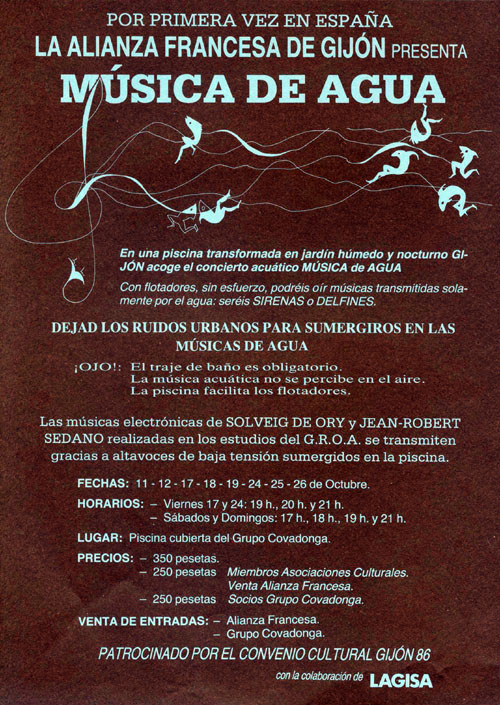 POR PRIMERA VEZ EN ESPAÑA
LA ALIANZA FRANCESA DE GIJÓN PRESENTA
MÚSICA DE AGUA

En una piscina transformada en jardín húmedo y nocturno GIJÓN acoge el concierto acuático MÚSICA de AGUA

Con flotadores, sin esfuerzo, podréis oír músicas transmitidas solamente por el agua: seréis SIRENAS o DELFINES.

DEJAD LOS RUIDOS URBANOS PARA SUMERGIROS EN LAS MÚSICAS DE AGUA

¡OJO!: El traje de baño es obligatorio.
La música acuática no se percibe en el aire.
La piscina facilita los flotadores.

Las músicas electrónicas de SOLVEIG DE ORY y JEAN-ROBERT SEDANO realizadas en los estudios del G.R.O.A. se transmiten gracias a altavoces de baja tensión sumergidos en la piscina.

FECHAS: 11 - 12 - 17 - 18 - 19 - 24 - 25 - 26 de Octubre.

HORARIOS: – Viernes 17 y 24: 19 h., 20 h. y 21 h.
– Sábados y Domingos: 17 h., 18 h., 19 h. y 21 h.

LUGAR: Piscina cubierta del Grupo Covadonga.

PRECIOS: – 350 pesetas.
– 250 pesetas Miembros Asociaciones Culturales.
Venta Alianza Francesa.
– 250 pesetas Socios Grupo Covadonga.

VENTA DE ENTRADAS: – Alianza Francesa.
– Grupo Covadonga.

PATROCINADO POR EL CONVENIO CULTURAL GIJÓN 86

con la colaboración de LAGISA